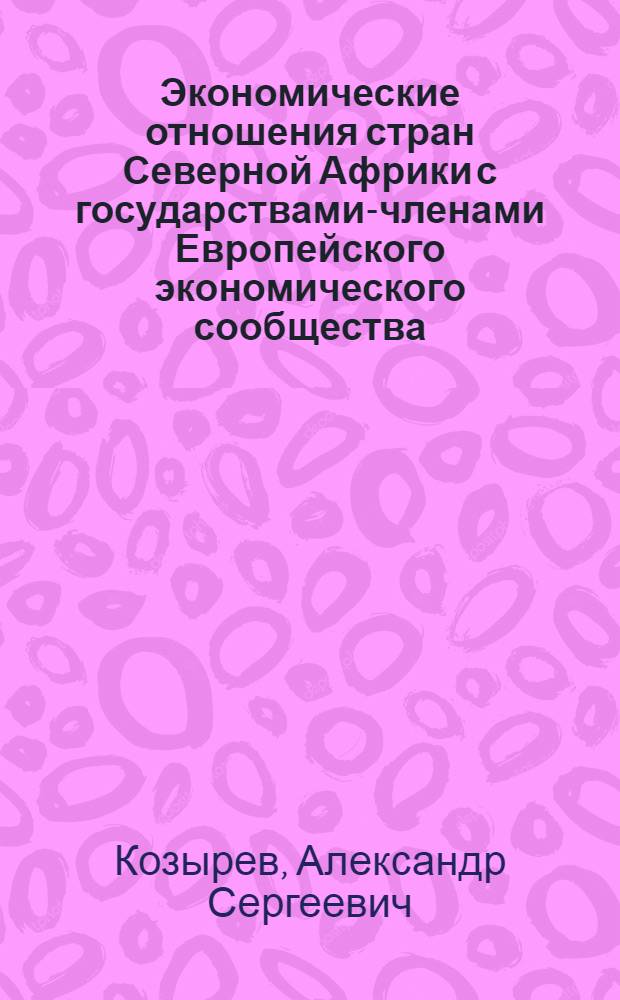 Экономические отношения стран Северной Африки с государствами-членами Европейского экономического сообщества

Козырев, Александр Сергеевич